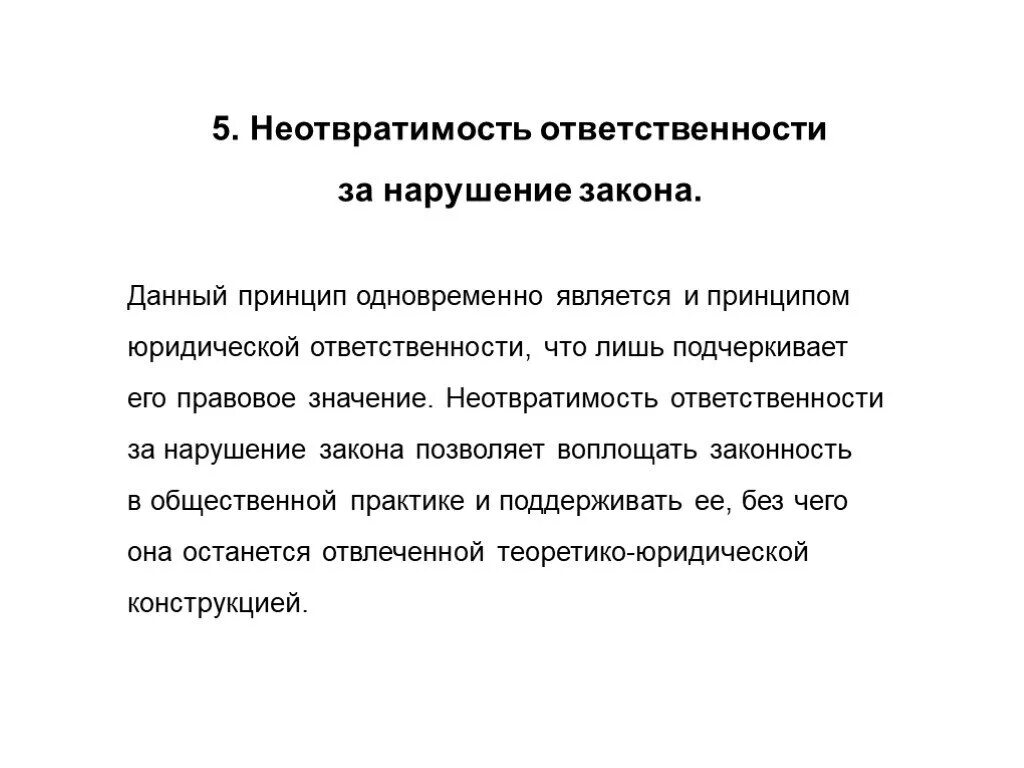 5. Неотвратимость ответственности за нарушение закона.

Данный принцип одновременно является и принципом юридической ответственности, что лишь подчеркивает его правовое значение. Неотвратимость ответственности за нарушение закона позволяет воплощать законность в общественной практике и поддерживать ее, без чего она останется отвлеченной теоретико-юридической конструкцией.